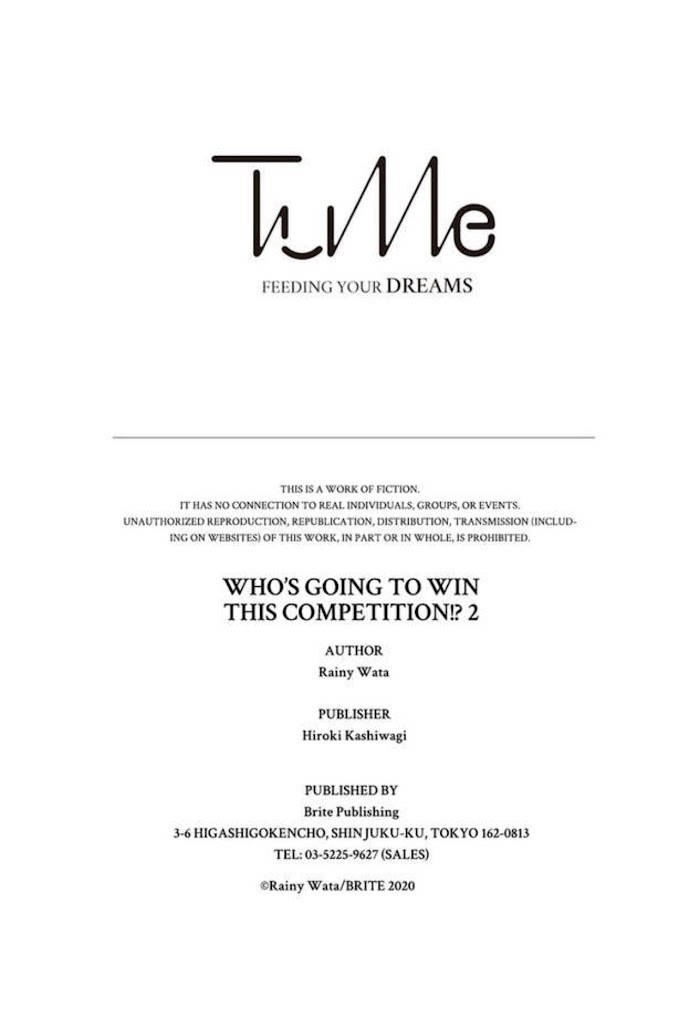 TuMe

FEEDING YOUR DREAMS

THIS IS A WORK OF FICTION.
IT HAS NO CONNECTION TO REAL INDIVIDUALS, GROUPS, OR EVENTS.
UNAUTHORIZED REPRODUCTION, REPUBLICATION, DISTRIBUTION, TRANSMISSION (INCLUDING ON WEBSITES) OF THIS WORK, IN PART OR IN WHOLE, IS PROHIBITED.

WHO'S GOING TO WIN
THIS COMPETITION⁉ 2

AUTHOR
Rainy Wata

PUBLISHER
Hiroki Kashiwagi

PUBLISHED BY
Brite Publishing
3-6 HIGASHIGOKENCHO, SHINJUKU-KU, TOKYO 162-0813
TEL: 03-5225-9627 (SALES)

©Rainy Wata/BRITE 2020